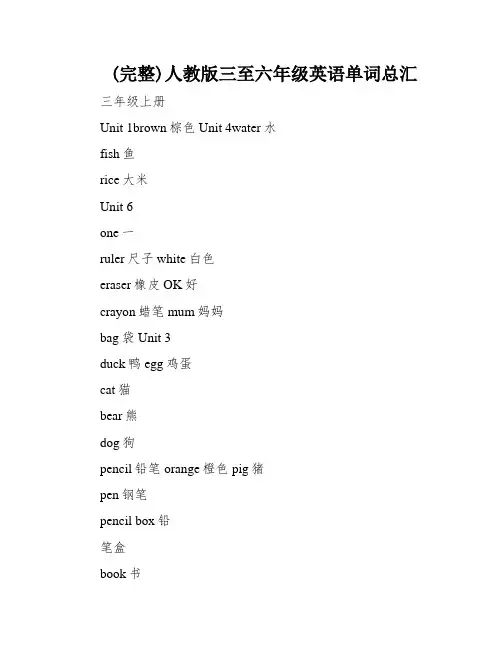 (完整)人教版三至六年级英语单词总汇

三年级上册

Unit 1brown 棕色 Unit 4water 水

fish 鱼

rice 大米

Unit 6

one 一

ruler 尺子 white 白色

eraser 橡皮 OK 好

crayon 蜡笔 mum 妈妈

bag 袋 Unit 3

duck 鸭 egg 鸡蛋

cat 猫

bear 熊

dog 狗

pencil 铅笔 orange 橙色 pig 猪

pen 钢笔

pencil box 铅

笔盒

book 书